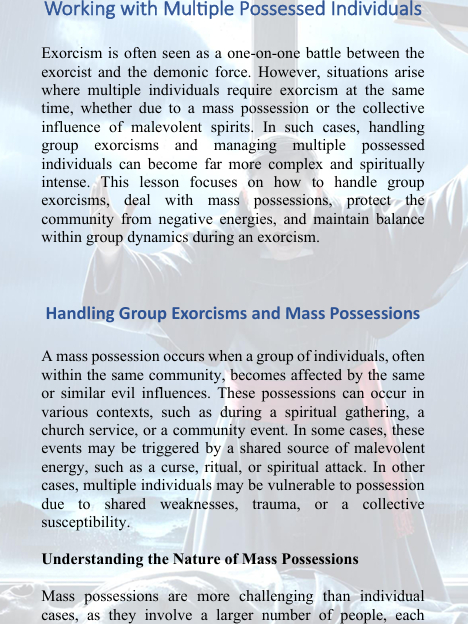 Working with Multiple Possessed Individuals

Exorcism is often seen as a one-on-one battle between the exorcist and the demonic force. However, situations arise where multiple individuals require exorcism at the same time, whether due to a mass possession or the collective influence of malevolent spirits. In such cases, handling group exorcisms and managing multiple possessed individuals can become far more complex and spiritually intense. This lesson focuses on how to handle group exorcisms, deal with mass possessions, protect the community from negative energies, and maintain balance within group dynamics during an exorcism.

Handling Group Exorcisms and Mass Possessions

A mass possession occurs when a group of individuals, often within the same community, becomes affected by the same or similar evil influences. These possessions can occur in various contexts, such as during a spiritual gathering, a church service, or a community event. In some cases, these events may be triggered by a shared source of malevolent energy, such as a curse, ritual, or spiritual attack. In other cases, multiple individuals may be vulnerable to possession due to shared weaknesses, trauma, or a collective susceptibility.

Understanding the Nature of Mass Possessions

Mass possessions are more challenging than individual cases, as they involve a larger number of people, each